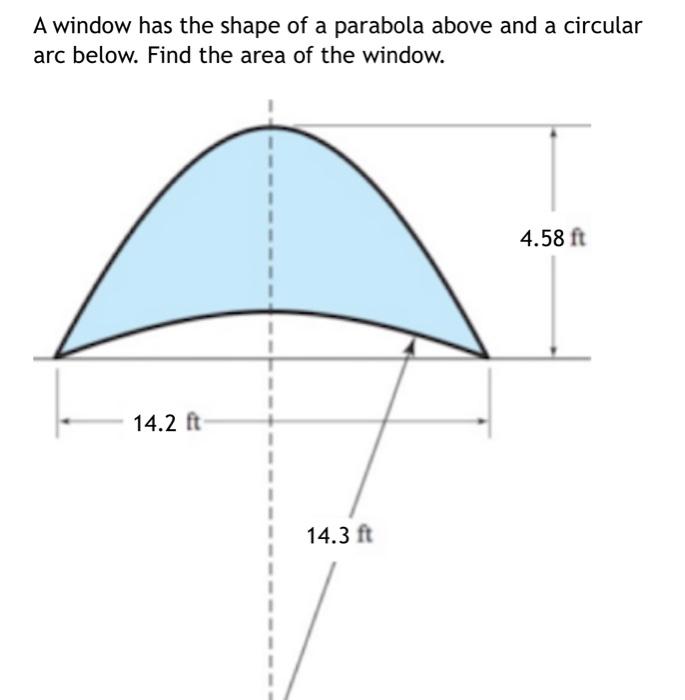 A window has the shape of a parabola above and a circular arc below. Find the area of the window.

4.58 ft

14.2 ft

14.3 ft